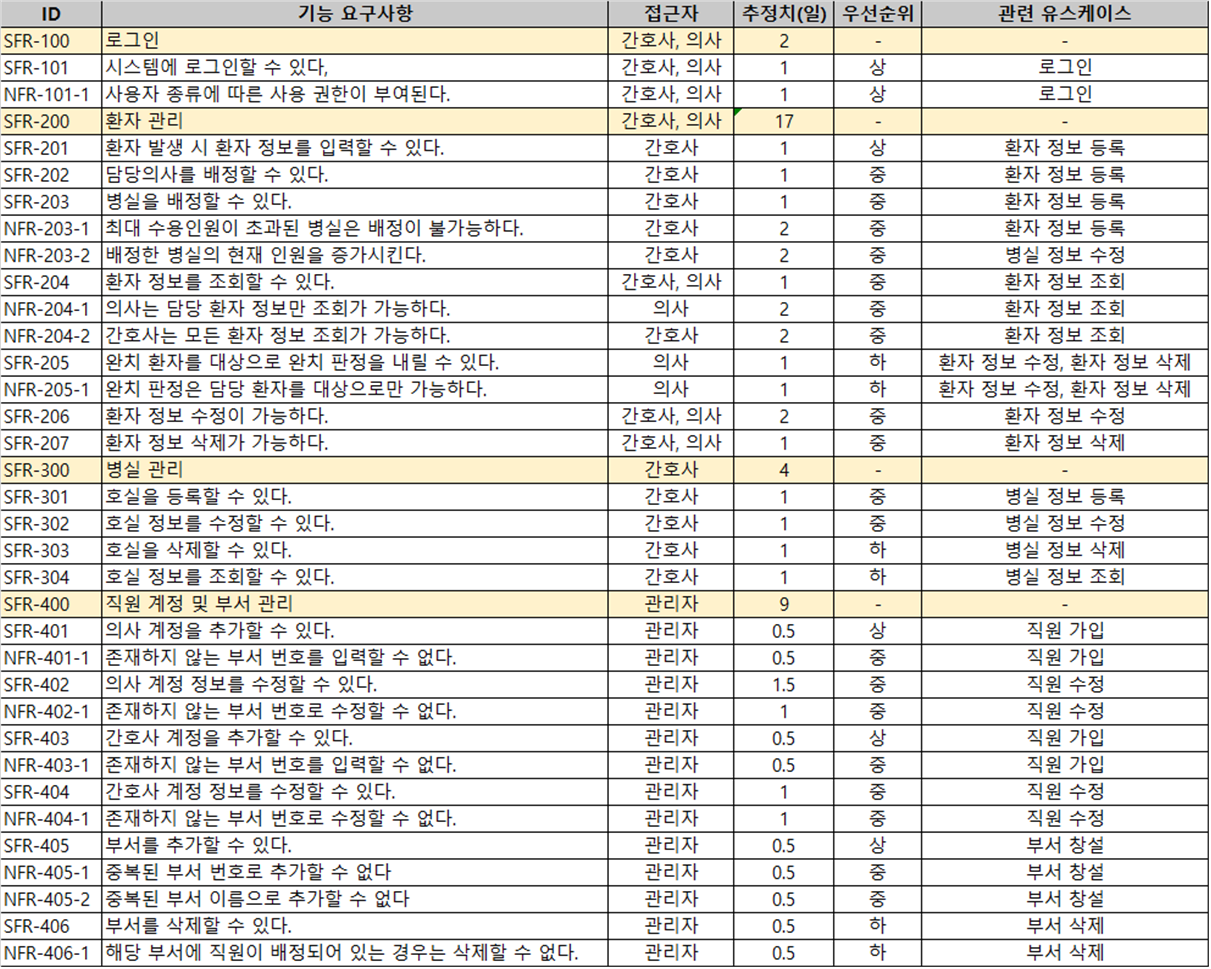 | ID | 기능 요구사항 | 접근자 | 추정치(일) | 우선순위 | 관련 유스케이스 |
|---|---|---|---|---|---|
| SFR-100 | 로그인 | 간호사, 의사 | 2 | - | - |
| SFR-101 | 시스템에 로그인할 수 있다, | 간호사, 의사 | 1 | 상 | 로그인 |
| NFR-101-1 | 사용자 종류에 따른 사용 권한이 부여된다. | 간호사, 의사 | 1 | 상 | 로그인 |
| SFR-200 | 환자 관리 | 간호사, 의사 | 17 | - | - |
| SFR-201 | 환자 발생 시 환자 정보를 입력할 수 있다. | 간호사 | 1 | 상 | 환자 정보 등록 |
| SFR-202 | 담당의사를 배정할 수 있다. | 간호사 | 1 | 중 | 환자 정보 등록 |
| SFR-203 | 병실을 배정할 수 있다. | 간호사 | 1 | 중 | 환자 정보 등록 |
| NFR-203-1 | 최대 수용인원이 초과된 병실은 배정이 불가능하다. | 간호사 | 2 | 중 | 환자 정보 등록 |
| NFR-203-2 | 배정한 병실의 현재 인원을 증가시킨다. | 간호사 | 2 | 중 | 병실 정보 수정 |
| SFR-204 | 환자 정보를 조회할 수 있다. | 간호사, 의사 | 1 | 중 | 환자 정보 조회 |
| NFR-204-1 | 의사는 담당 환자 정보만 조회가 가능하다. | 의사 | 2 | 중 | 환자 정보 조회 |
| NFR-204-2 | 간호사는 모든 환자 정보 조회가 가능하다. | 간호사 | 2 | 중 | 환자 정보 조회 |
| SFR-205 | 완치 환자를 대상으로 완치 판정을 내릴 수 있다. | 의사 | 1 | 하 | 환자 정보 수정, 환자 정보 삭제 |
| NFR-205-1 | 완치 판정은 담당 환자를 대상으로만 가능하다. | 의사 | 1 | 하 | 환자 정보 수정, 환자 정보 삭제 |
| SFR-206 | 환자 정보 수정이 가능하다. | 간호사, 의사 | 2 | 중 | 환자 정보 수정 |
| SFR-207 | 환자 정보 삭제가 가능하다. | 간호사, 의사 | 1 | 중 | 환자 정보 삭제 |
| SFR-300 | 병실 관리 | 간호사 | 4 | - | - |
| SFR-301 | 호실을 등록할 수 있다. | 간호사 | 1 | 중 | 병실 정보 등록 |
| SFR-302 | 호실 정보를 수정할 수 있다. | 간호사 | 1 | 중 | 병실 정보 수정 |
| SFR-303 | 호실을 삭제할 수 있다. | 간호사 | 1 | 하 | 병실 정보 삭제 |
| SFR-304 | 호실 정보를 조회할 수 있다. | 간호사 | 1 | 하 | 병실 정보 조회 |
| SFR-400 | 직원 계정 및 부서 관리 | 관리자 | 9 | - | - |
| SFR-401 | 의사 계정을 추가할 수 있다. | 관리자 | 0.5 | 상 | 직원 가입 |
| NFR-401-1 | 존재하지 않는 부서 번호를 입력할 수 없다. | 관리자 | 0.5 | 중 | 직원 가입 |
| SFR-402 | 의사 계정 정보를 수정할 수 있다. | 관리자 | 1.5 | 중 | 직원 수정 |
| NFR-402-1 | 존재하지 않는 부서 번호로 수정할 수 없다. | 관리자 | 1 | 중 | 직원 수정 |
| SFR-403 | 간호사 계정을 추가할 수 있다. | 관리자 | 0.5 | 상 | 직원 가입 |
| NFR-403-1 | 존재하지 않는 부서 번호를 입력할 수 없다. | 관리자 | 0.5 | 중 | 직원 가입 |
| SFR-404 | 간호사 계정 정보를 수정할 수 있다. | 관리자 | 1 | 중 | 직원 수정 |
| NFR-404-1 | 존재하지 않는 부서 번호로 수정할 수 없다. | 관리자 | 1 | 중 | 직원 수정 |
| SFR-405 | 부서를 추가할 수 있다. | 관리자 | 0.5 | 상 | 부서 창설 |
| NFR-405-1 | 중복된 부서 번호로 추가할 수 없다 | 관리자 | 0.5 | 중 | 부서 창설 |
| NFR-405-2 | 중복된 부서 이름으로 추가할 수 없다 | 관리자 | 0.5 | 중 | 부서 창설 |
| SFR-406 | 부서를 삭제할 수 있다. | 관리자 | 0.5 | 하 | 부서 삭제 |
| NFR-406-1 | 해당 부서에 직원이 배정되어 있는 경우는 삭제할 수 없다. | 관리자 | 0.5 | 하 | 부서 삭제 |